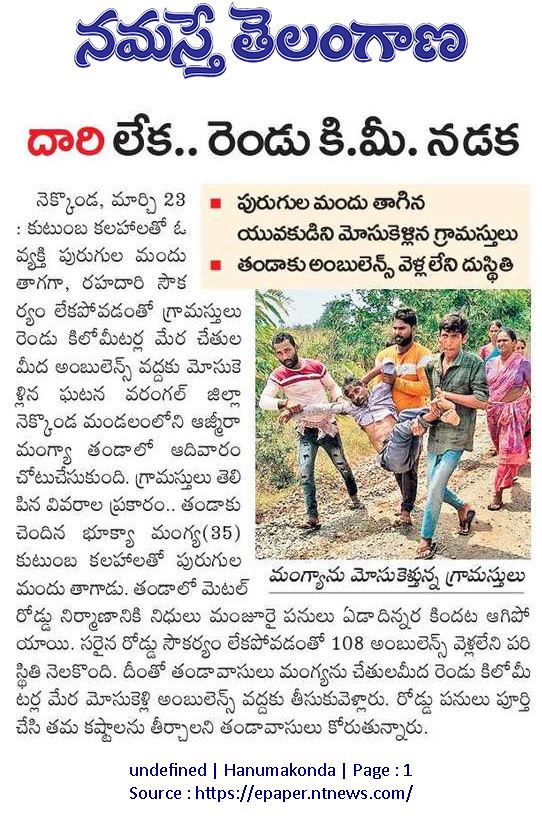 నమస్తే తెలంగాణ

దారి లేక.. రెండు కి.మీ. నడక

■ పురుగుల మందు తాగిన యువకుడిని మోసుకెళ్లిన గ్రామస్తులు
■ తండాకు అంబులెన్స్ వెళ్లలేని దుస్థితి

నెక్కొండ, మార్చి 23 : కుటుంబ కలహాలతో ఓ వ్యక్తి పురుగుల మందు తాగగా, రహదారి సౌకర్యం లేకపోవడంతో గ్రామస్తులు రెండు కిలోమీటర్ల మేర చేతుల మీద అంబులెన్స్ వద్దకు మోసుకెళ్లిన ఘటన వరంగల్ జిల్లా నెక్కొండ మండలంలోని అజ్మీరా మంగ్యా తండాలో ఆదివారం చోటుచేసుకుంది. గ్రామస్తులు తెలిపిన వివరాల ప్రకారం.. తండాకు చెందిన భూక్యా మంగ్య(35) కుటుంబ కలహాలతో పురుగుల మందు తాగాడు. తండాలో మెటల్ రోడ్డు నిర్మాణానికి నిధులు మంజూరై పనులు ఏడాదిన్నర కిందట ఆగిపోయాయి. సరైన రోడ్డు సౌకర్యం లేకపోవడంతో 108 అంబులెన్స్ వెళ్లలేని పరిస్థితి నెలకొంది. దీంతో తండావాసులు మంగ్యను చేతులమీద రెండు కిలోమీటర్ల మేర మోసుకెళ్లి అంబులెన్స్ వద్దకు తీసుకువెళ్లారు. రోడ్డు పనులు పూర్తి చేసి తమ కష్టాలను తీర్చాలని తండావాసులు కోరుతున్నారు.

మంగ్యాను మోసుకెళ్తున్న గ్రామస్తులు

undefined | Hanumakonda | Page : 1
Source : https://epaper.ntnews.com/